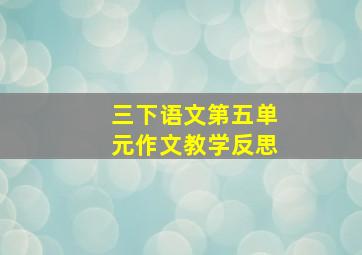 三下语文第五单元作文教学反思